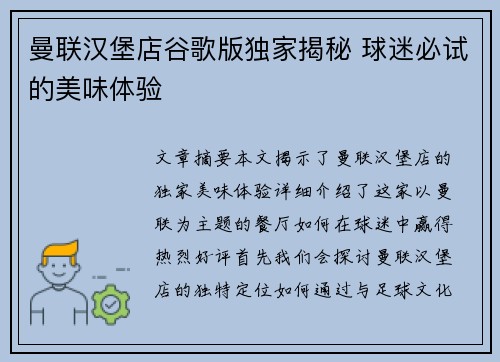 曼联汉堡店谷歌版独家揭秘 球迷必试的美味体验

文章摘要本文揭示了曼联汉堡店的独家美味体验详细介绍了这家以曼联为主题的餐厅如何在球迷中赢得热烈好评首先我们会探讨曼联汉堡店的独特定位如何通过与足球文化